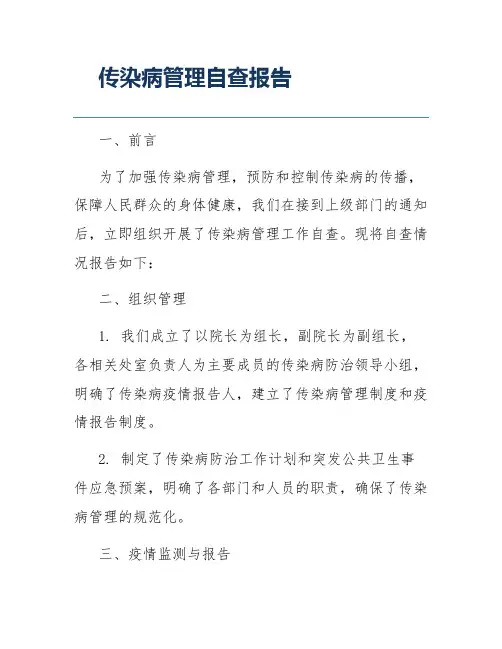 传染病管理自查报告

一、前言

为了加强传染病管理，预防和控制传染病的传播，保障人民群众的身体健康，我们在接到上级部门的通知后，立即组织开展了传染病管理工作自查。现将自查情况报告如下：

二、组织管理

1. 我们成立了以院长为组长，副院长为副组长，各相关处室负责人为主要成员的传染病防治领导小组，明确了传染病疫情报告人，建立了传染病管理制度和疫情报告制度。

2. 制定了传染病防治工作计划和突发公共卫生事件应急预案，明确了各部门和人员的职责，确保了传染病管理的规范化。

三、疫情监测与报告